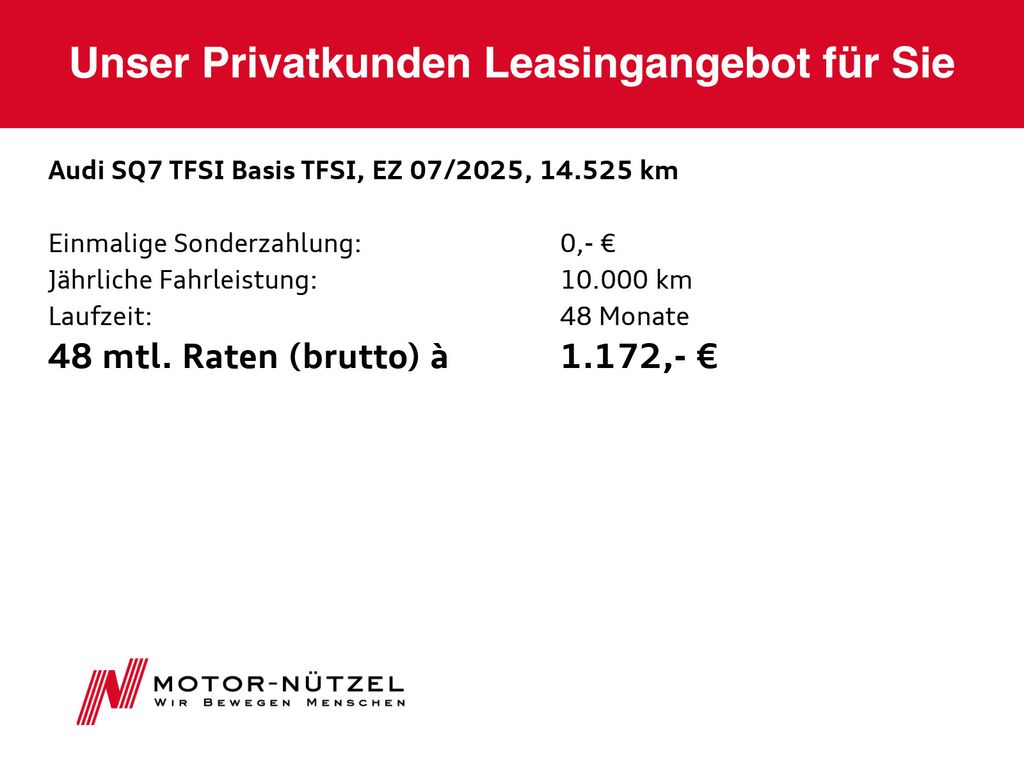 Unser Privatkunden Leasingangebot für Sie

Audi SQ7 TFSI Basis TFSI, EZ 07/2025, 14.525 km

Einmalige Sonderzahlung: 0,- €
Jährliche Fahrleistung: 10.000 km
Laufzeit: 48 Monate
48 mtl. Raten (brutto) à 1.172,- €

MOTOR-NÜTZEL
WIR BEWEGEN MENSCHEN